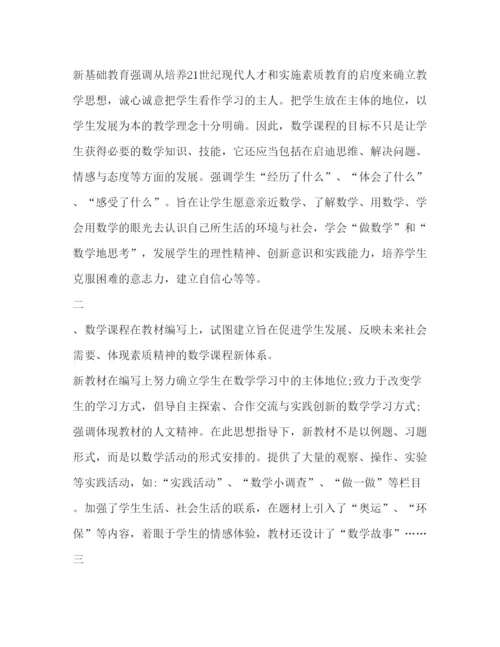 新基础教育强调从培养21世纪现代人才和实施素质教育的启度来确立教学思想，诚心诚意把学生看作学习的主人。把学生放在主体的地位，以学生发展为本的教学理念十分明确。因此，数学课程的目标不只是让学生获得必要的数学知识、技能，它还应当包括在启迪思维、解决问题、情感与态度等方面的发展。强调学生“经历了什么”、“体会了什么”、“感受了什么”。旨在让学生愿意亲近数学、了解数学、用数学、学会用数学的眼光去认识自己所生活的环境与社会，学会“做数学”和“数学地思考”，发展学生的理性精神、创新意识和实践能力，培养学生克服困难的意志力，建立自信心等等。

二

、数学课程在教材编写上，试图建立旨在促进学生发展、反映未来社会需要、体现素质精神的数学课程新体系。

新教材在编写上努力确立学生在数学学习中的主体地位;致力于改变学生的学习方式，倡导自主探索、合作交流与实践创新的数学学习方式;强调体现教材的人文精神。在此思想指导下，新教材不是以例题、习题形式，而是以数学活动的形式安排的。提供了大量的观察、操作、实验等实践活动，如:“实践活动”、“数学小调查”、“做一做”等栏目。加强了学生生活、社会生活的联系，在题材上引入了“奥运”、“环保”等内容，着眼于学生的情感体验，教材还设计了“数学故事”……

三